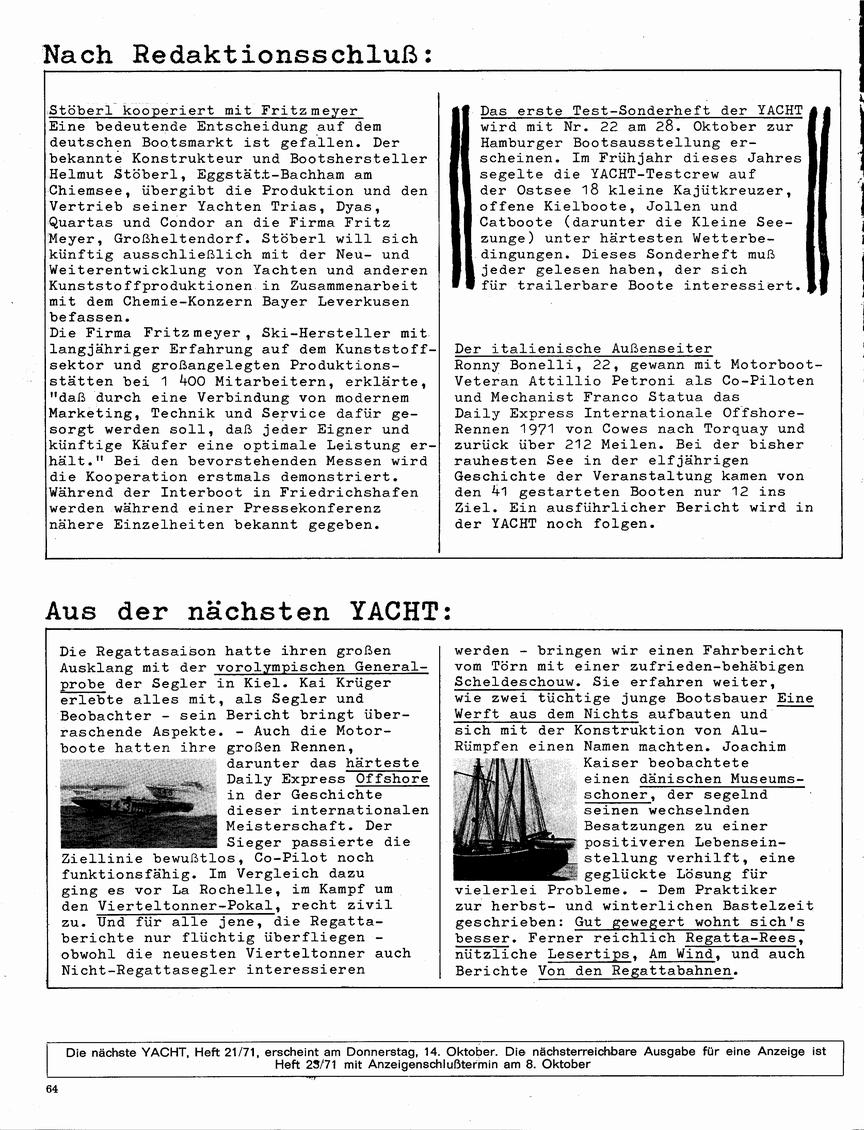 Nach Redaktionsschluß:

Stöberl kooperiert mit Fritzmeyer
Eine bedeutende Entscheidung auf dem deutschen Bootsmarkt ist gefallen. Der bekannte Konstrukteur und Bootshersteller Helmut Stöberl, Eggstätt-Bachham am Chiemsee, übergibt die Produktion und den Vertrieb seiner Yachten Trias, Dyas, Quartas und Condor an die Firma Fritz Meyer, Großheltendorf. Stöberl will sich künftig ausschließlich mit der Neu- und Weiterentwicklung von Yachten und anderen Kunststoffproduktionen in Zusammenarbeit mit dem Chemie-Konzern Bayer Leverkusen befassen.
Die Firma Fritzmeyer, Ski-Hersteller mit langjähriger Erfahrung auf dem Kunststoffsektor und großangelegten Produktionsstätten bei 1 400 Mitarbeitern, erklärte, "daß durch eine Verbindung von modernem Marketing, Technik und Service dafür gesorgt werden soll, daß jeder Eigner und künftige Käufer eine optimale Leistung erhält." Bei den bevorstehenden Messen wird die Kooperation erstmals demonstriert. Während der Interboot in Friedrichshafen werden während einer Pressekonferenz nähere Einzelheiten bekannt gegeben.

Das erste Test-Sonderheft der YACHT wird mit Nr. 22 am 28. Oktober zur Hamburger Bootsausstellung erscheinen. Im Frühjahr dieses Jahres segelte die YACHT-Testcrew auf der Ostsee 18 kleine Kajütkreuzer, offene Kielboote, Jollen und Catboote (darunter die Kleine Seezunge) unter härtesten Wetterbedingungen. Dieses Sonderheft muß jeder gelesen haben, der sich für trailerbare Boote interessiert.

Der italienische Außenseiter
Ronny Bonelli, 22, gewann mit Motorboot-Veteran Attillio Petroni als Co-Piloten und Mechanist Franco Statua das Daily Express Internationale Offshore-Rennen 1971 von Cowes nach Torquay und zurück über 212 Meilen. Bei der bisher rauhesten See in der elfjährigen Geschichte der Veranstaltung kamen von den 41 gestarteten Booten nur 12 ins Ziel. Ein ausführlicher Bericht wird in der YACHT noch folgen.

Aus der nächsten YACHT:

Die Regattasaison hatte ihren großen Ausklang mit der vorolympischen Generalprobe der Segler in Kiel. Kai Krüger erlebte alles mit, als Segler und Beobachter - sein Bericht bringt überraschende Aspekte. - Auch die Motorboote hatten ihre großen Rennen, darunter das härteste Daily Express Offshore in der Geschichte dieser internationalen Meisterschaft. Der Sieger passierte die Ziellinie bewußtlos, Co-Pilot noch funktionsfähig. Im Vergleich dazu ging es vor La Rochelle, im Kampf um den Vierteltonner-Pokal, recht zivil zu. Und für alle jene, die Regattaberichte nur flüchtig überfliegen - obwohl die neuesten Vierteltonner auch Nicht-Regattasegler interessieren werden - bringen wir einen Fahrbericht vom Törn mit einer zufrieden-behäbigen Scheldeschouw. Sie erfahren weiter, wie zwei tüchtige junge Bootsbauer Eine Werft aus dem Nichts aufbauten und sich mit der Konstruktion von Alu-Rümpfen einen Namen machten. Joachim Kaiser beobachtete einen dänischen Museumsschoner, der segelnd seinen wechselnden Besatzungen zu einer positiveren Lebenseinstellung verhilft, eine geglückte Lösung für vielerlei Probleme. - Dem Praktiker zur herbst- und winterlichen Bastelzeit geschrieben: Gut gewegert wohnt sich's besser. Ferner reichlich Regatta-Rees, nützliche Lesertips, Am Wind, und auch Berichte Von den Regattabahnen.

Die nächste YACHT, Heft 21/71, erscheint am Donnerstag, 14. Oktober. Die nächsterreichbare Ausgabe für eine Anzeige ist Heft 23/71 mit Anzeigenschlußtermin am 8. Oktober

64